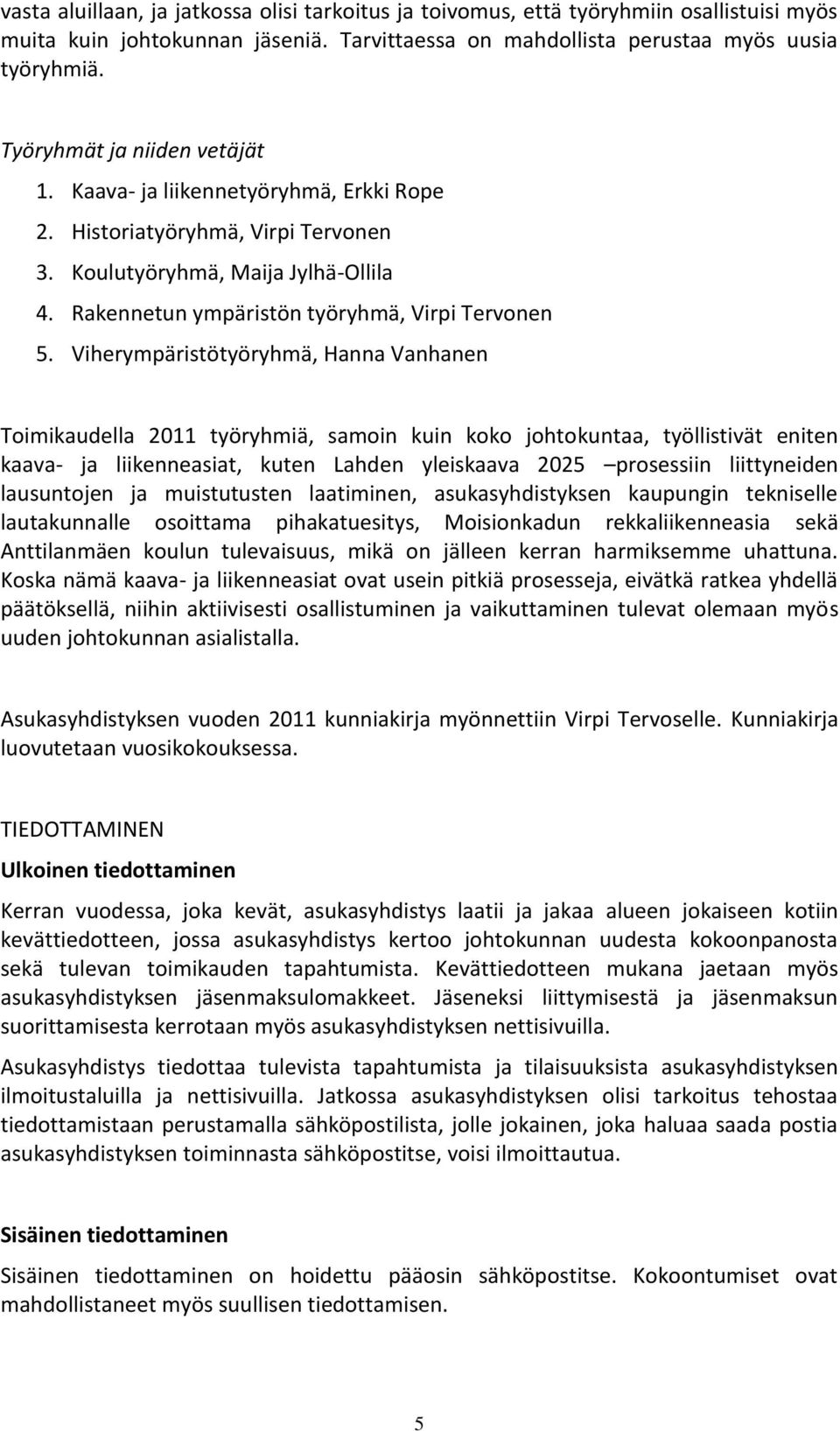 vasta aluillaan, ja jatkossa olisi tarkoitus ja toivomus, että työryhmiin osallistuisi myös muita kuin johtokunnan jäseniä. Tarvittaessa on mahdollista perustaa myös uusia työryhmiä.

Työryhmät ja niiden vetäjät
1. Kaava- ja liikennetyöryhmä, Erkki Rope
2. Historiatyöryhmä, Virpi Tervonen
3. Koulutyöryhmä, Maija Jylhä-Ollila
4. Rakennetun ympäristön työryhmä, Virpi Tervonen
5. Viherympäristötyöryhmä, Hanna Vanhanen

Toimikaudella 2011 työryhmiä, samoin kuin koko johtokuntaa, työllistivät eniten kaava- ja liikenneasiat, kuten Lahden yleiskaava 2025 –prosessiin liittyneiden lausuntojen ja muistutusten laatiminen, asukasyhdistyksen kaupungin tekniselle lautakunnalle osoittama pihakatuesitys, Moisionkadun rekkaliikenneasia sekä Anttilanmäen koulun tulevaisuus, mikä on jälleen kerran harmiksemme uhattuna. Koska nämä kaava- ja liikenneasiat ovat usein pitkiä prosesseja, eivätkä ratkea yhdellä päätöksellä, niihin aktiivisesti osallistuminen ja vaikuttaminen tulevat olemaan myös uuden johtokunnan asialistalla.

Asukasyhdistyksen vuoden 2011 kunniakirja myönnettiin Virpi Tervoselle. Kunniakirja luovutetaan vuosikokouksessa.

TIEDOTTAMINEN

Ulkoinen tiedottaminen

Kerran vuodessa, joka kevät, asukasyhdistys laatii ja jakaa alueen jokaiseen kotiin kevättiedotteen, jossa asukasyhdistys kertoo johtokunnan uudesta kokoonpanosta sekä tulevan toimikauden tapahtumista. Kevättiedotteen mukana jaetaan myös asukasyhdistyksen jäsenmaksulomakkeet. Jäseneksi liittymisestä ja jäsenmaksun suorittamisesta kerrotaan myös asukasyhdistyksen nettisivuilla.

Asukasyhdistys tiedottaa tulevista tapahtumista ja tilaisuuksista asukasyhdistyksen ilmoitustaluilla ja nettisivuilla. Jatkossa asukasyhdistyksen olisi tarkoitus tehostaa tiedottamistaan perustamalla sähköpostilista, jolle jokainen, joka haluaa saada postia asukasyhdistyksen toiminnasta sähköpostitse, voisi ilmoittautua.

Sisäinen tiedottaminen

Sisäinen tiedottaminen on hoidettu pääosin sähköpostitse. Kokoontumiset ovat mahdollistaneet myös suullisen tiedottamisen.

5